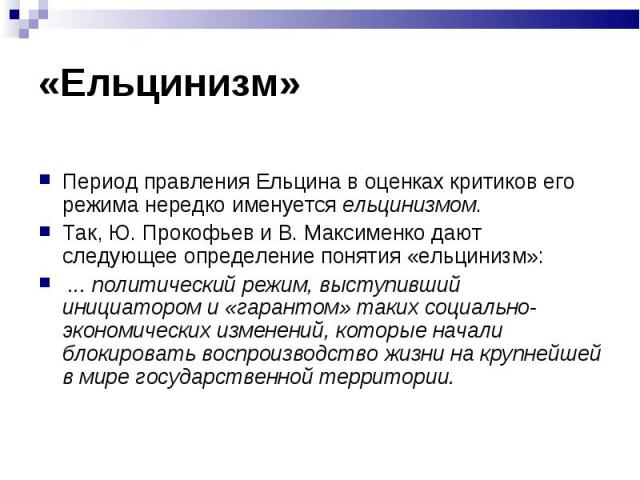 «Ельцинизм»

Период правления Ельцина в оценках критиков его режима нередко именуется ельцинизмом.

Так, Ю. Прокофьев и В. Максименко дают следующее определение понятия «ельцинизм»:

... политический режим, выступивший инициатором и «гарантом» таких социально-экономических изменений, которые начали блокировать воспроизводство жизни на крупнейшей в мире государственной территории.